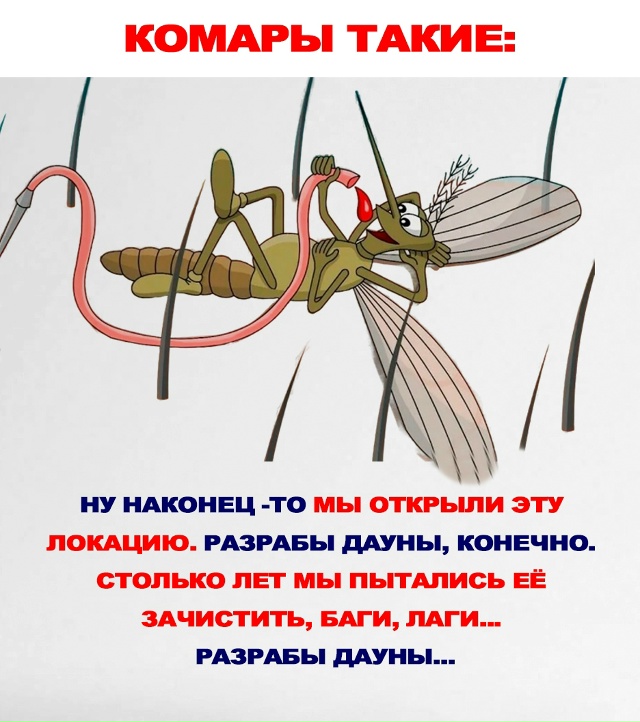 КОМАРЫ ТАКИЕ:

НУ НАКОНЕЦ -ТО МЫ ОТКРЫЛИ ЭТУ ЛОКАЦИЮ. РАЗРАБЫ ДАУНЫ, КОНЕЧНО. СТОЛЬКО ЛЕТ МЫ ПЫТАЛИСЬ ЕЁ ЗАЧИСТИТЬ, БАГИ, ЛАГИ... РАЗРАБЫ ДАУНЫ...